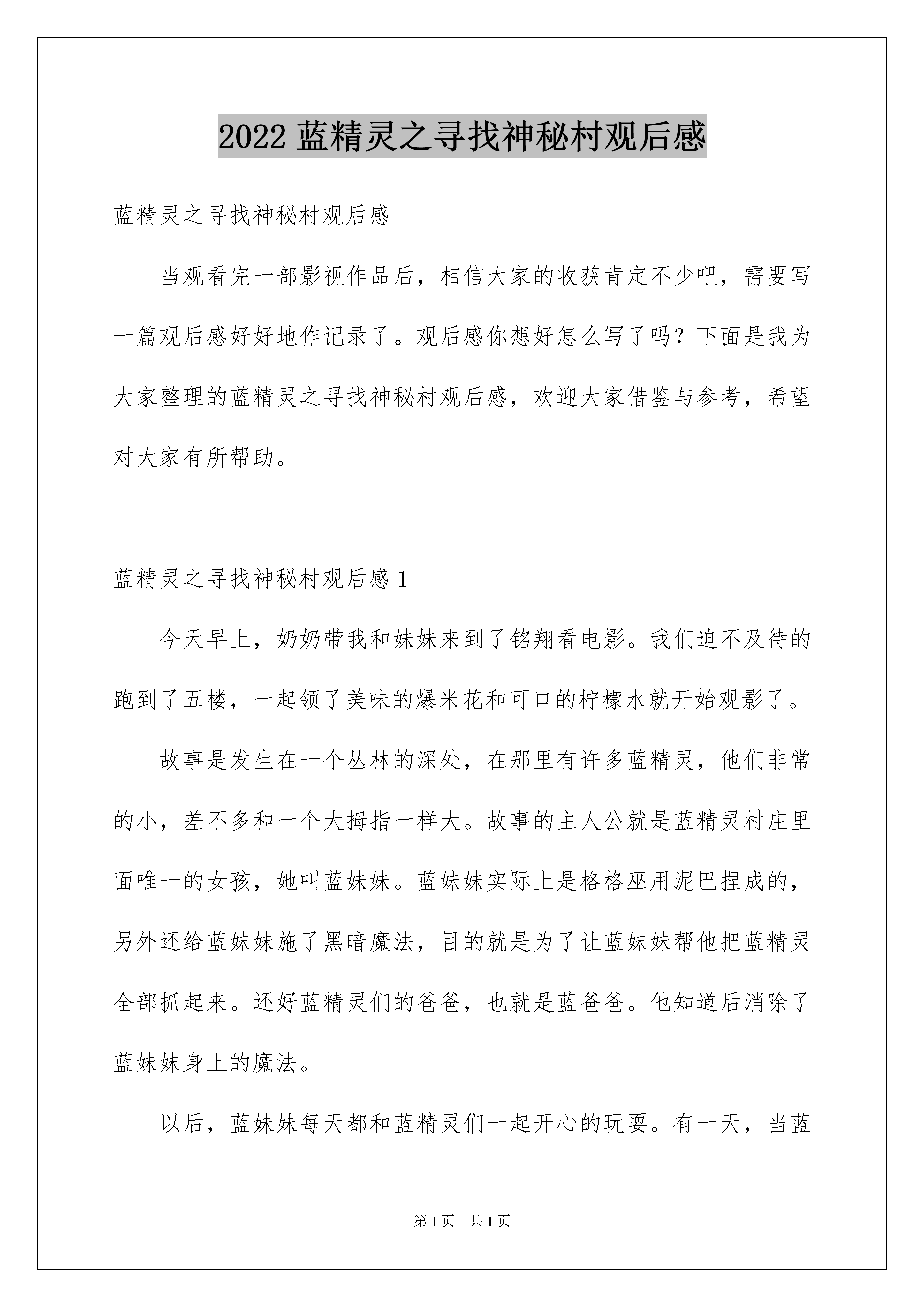 2022 蓝精灵之寻找神秘村观后感

蓝精灵之寻找神秘村观后感

当观看完一部影视作品后，相信大家的收获肯定不少吧，需要写一篇观后感好好地作记录了。观后感你想好怎么写了吗？下面是我为大家整理的蓝精灵之寻找神秘村观后感，欢迎大家借鉴与参考，希望对大家有所帮助。

蓝精灵之寻找神秘村观后感 1

今天早上，奶奶带我和妹妹来到了铭翔看电影。我们迫不及待的跑到了五楼，一起领了美味的爆米花和可口的柠檬水就开始观影了。

故事是发生在一个丛林的深处，在那里有许多蓝精灵，他们非常的小，差不多和一个大拇指一样大。故事的主人公就是蓝精灵村庄里面唯一的女孩，她叫蓝妹妹。蓝妹妹实际上是格格巫用泥巴捏成的，另外还给蓝妹妹施了黑暗魔法，目的就是为了让蓝妹妹帮他把蓝精灵全部抓起来。还好蓝精灵们的爸爸，也就是蓝爸爸。他知道后消除了蓝妹妹身上的魔法。

以后，蓝妹妹每天都和蓝精灵们一起开心的玩耍。有一天，当蓝

第 1 页 共 1 页